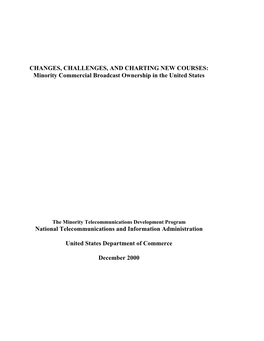 CHANGES, CHALLENGES, AND CHARTING NEW COURSES:
Minority Commercial Broadcast Ownership in the United States

The Minority Telecommunications Development Program
National Telecommunications and Information Administration

United States Department of Commerce

December 2000